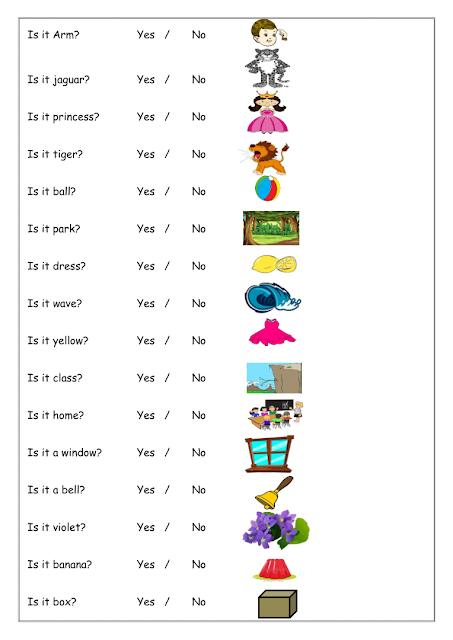 Is it Arm? Yes / No

Is it jaguar? Yes / No

Is it princess? Yes / No

Is it tiger? Yes / No

Is it ball? Yes / No

Is it park? Yes / No

Is it dress? Yes / No

Is it wave? Yes / No

Is it yellow? Yes / No

Is it class? Yes / No

Is it home? Yes / No

Is it a window? Yes / No

Is it a bell? Yes / No

Is it violet? Yes / No

Is it banana? Yes / No

Is it box? Yes / No